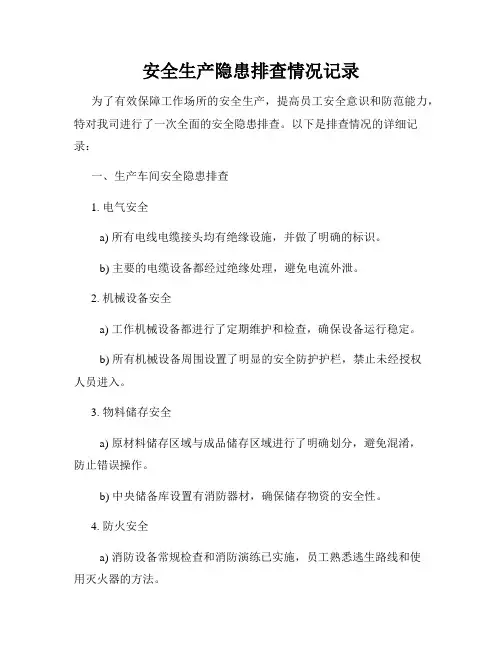 安全生产隐患排查情况记录

为了有效保障工作场所的安全生产，提高员工安全意识和防范能力，特对我司进行了一次全面的安全隐患排查。以下是排查情况的详细记录：

一、生产车间安全隐患排查

1. 电气安全

a) 所有电线电缆接头均有绝缘设施，并做了明确的标识。

b) 主要的电缆设备都经过绝缘处理，避免电流外泄。

2. 机械设备安全

a) 工作机械设备都进行了定期维护和检查，确保设备运行稳定。

b) 所有机械设备周围设置了明显的安全防护护栏，禁止未经授权人员进入。

3. 物料储存安全

a) 原材料储存区域与成品储存区域进行了明确划分，避免混淆，防止错误操作。

b) 中央储备库设置有消防器材，确保储存物资的安全性。

4. 防火安全

a) 消防设备常规检查和消防演练已实施，员工熟悉逃生路线和使用灭火器的方法。